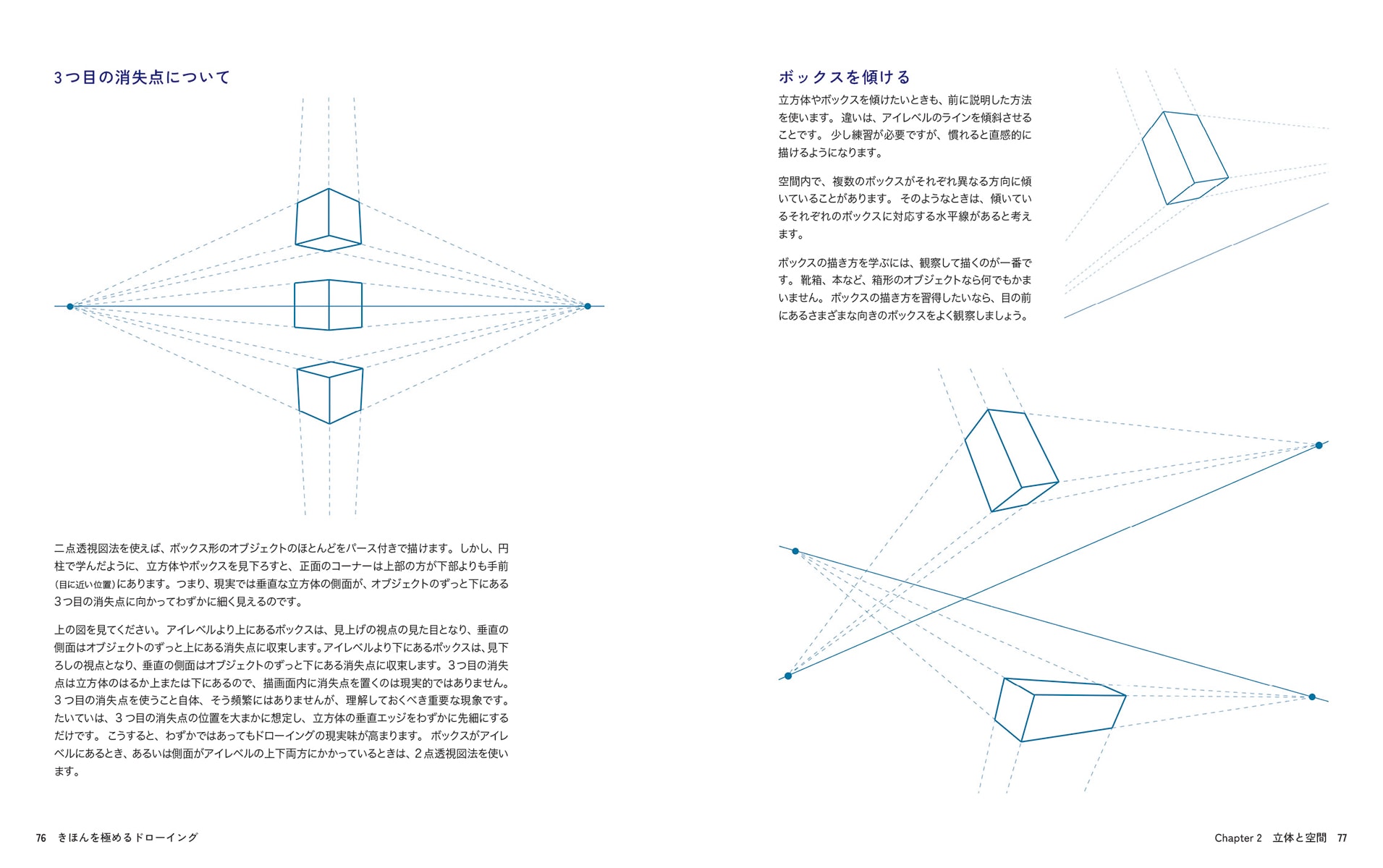 3つ目の消失点について

二点透視図法を使えば、ボックス形のオブジェクトのほとんどをパース付きで描けます。しかし、円柱で学んだように、立方体やボックスを見下ろすと、正面のコーナーは上部の方が下部よりも手前(目に近い位置)にあります。つまり、現実では垂直な立方体の側面が、オブジェクトのずっと下にある3つ目の消失点に向かってわずかに細く見えるのです。

上の図を見てください。アイレベルより上にあるボックスは、見上げの視点の見た目となり、垂直の側面はオブジェクトのずっと上にある消失点に収束します。アイレベルより下にあるボックスは、見下ろしの視点となり、垂直の側面はオブジェクトのずっと下にある消失点に収束します。3つ目の消失点は立方体のはるか上または下にあるので、描画面内に消失点を置くのは現実的ではありません。3つ目の消失点を使うこと自体、そう頻繁にはありませんが、理解しておくべき重要な現象です。たいていは、3つ目の消失点の位置を大まかに想定し、立方体の垂直エッジをわずかに先細にするだけです。こうすると、わずかではあってもドローイングの現実味が高まります。ボックスがアイレベルにあるとき、あるいは側面がアイレベルの上下両方にかかっているときは、2点透視図法を使います。

76 きほんを極めるドローイング

ボックスを傾ける

立方体やボックスを傾けたいときも、前に説明した方法を使います。違いは、アイレベルのラインを傾斜させることです。少し練習が必要ですが、慣れると直感的に描けるようになります。

空間内で、複数のボックスがそれぞれ異なる方向に傾いていることがあります。そのようなときは、傾いているそれぞれのボックスに対応する水平線があると考えます。

ボックスの描き方を学ぶには、観察して描くのが一番です。靴箱、本など、箱形のオブジェクトなら何でもかまいません。ボックスの描き方を習得したいなら、目の前にあるさまざまな向きのボックスをよく観察しましょう。

Chapter 2 立体と空間 77